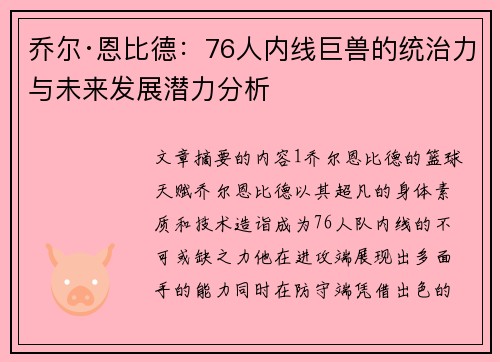 乔尔·恩比德：76人内线巨兽的统治力与未来发展潜力分析

文章摘要的内容1乔尔恩比德的篮球天赋乔尔恩比德以其超凡的身体素质和技术造诣成为76人队内线的不可或缺之力他在进攻端展现出多面手的能力同时在防守端凭借出色的